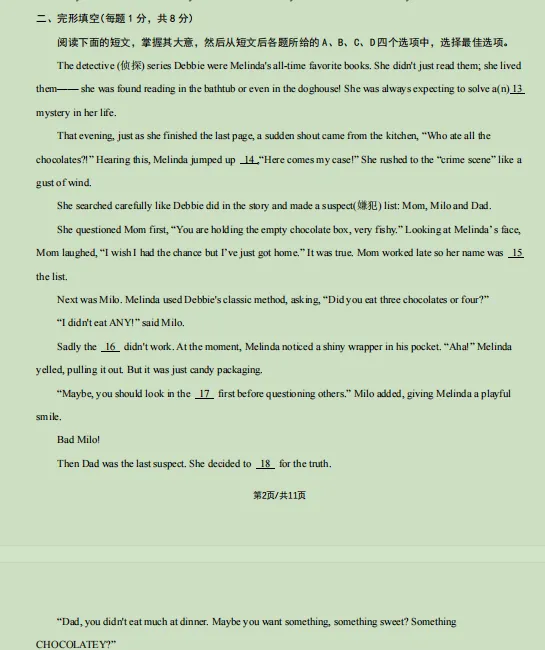 二、完形填空(每题 1 分，共 8 分)

阅读下面的短文，掌握其大意，然后从短文后各题所给的 A、B、C、D 四个选项中，选择最佳选项。

The detective (侦探) series Debbie were Melinda's all-time favorite books. She didn't just read them; she lived them—— she was found reading in the bathtub or even in the doghouse! She was always expecting to solve a(n) 13 mystery in her life.

That evening, just as she finished the last page, a sudden shout came from the kitchen, "Who ate all the chocolates?!" Hearing this, Melinda jumped up 14 "Here comes my case!" She rushed to the "crime scene" like a gust of wind.

She searched carefully like Debbie did in the story and made a suspect(嫌犯) list: Mom, Milo and Dad.

She questioned Mom first, "You are holding the empty chocolate box, very fishy." Looking at Melinda's face, Mom laughed, "I wish I had the chance but I've just got home." It was true. Mom worked late so her name was 15 the list.

Next was Milo. Melinda used Debbie's classic method, asking, "Did you eat three chocolates or four?"

"I didn't eat ANY!" said Milo.

Sadly the 16 didn't work. At the moment, Melinda noticed a shiny wrapper in his pocket. "Aha!" Melinda yelled, pulling it out. But it was just candy packaging.

"Maybe, you should look in the 17 first before questioning others." Milo added, giving Melinda a playful smile.

Bad Milo!

Then Dad was the last suspect. She decided to 18 for the truth.

第2页/共11页

"Dad, you didn't eat much at dinner. Maybe you want something, something sweet? Something CHOCOLATEY?"